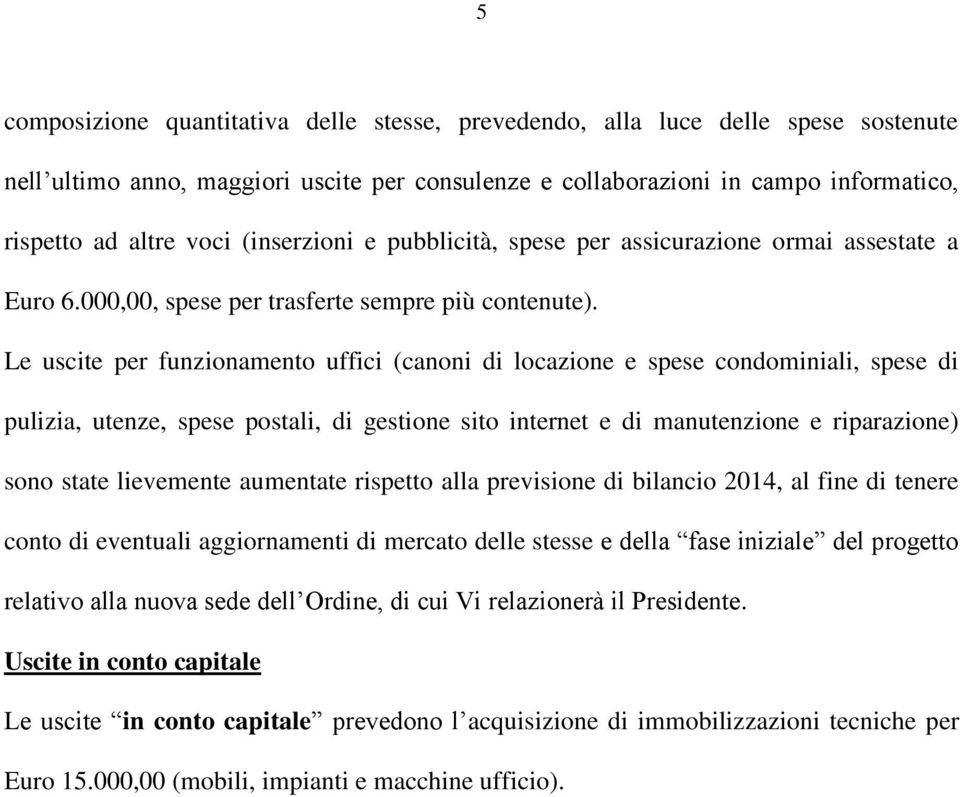 5

composizione quantitativa delle stesse, prevedendo, alla luce delle spese sostenute nell’ultimo anno, maggiori uscite per consulenze e collaborazioni in campo informatico, rispetto ad altre voci (inserzioni e pubblicità, spese per assicurazione ormai assestate a Euro 6.000,00, spese per trasferte sempre più contenute).

Le uscite per funzionamento uffici (canoni di locazione e spese condominiali, spese di pulizia, utenze, spese postali, di gestione sito internet e di manutenzione e riparazione) sono state lievemente aumentate rispetto alla previsione di bilancio 2014, al fine di tenere conto di eventuali aggiornamenti di mercato delle stesse e della “fase iniziale” del progetto relativo alla nuova sede dell’Ordine, di cui Vi relazionerà il Presidente.

Uscite in conto capitale

Le uscite “in conto capitale” prevedono l’acquisizione di immobilizzazioni tecniche per Euro 15.000,00 (mobili, impianti e macchine ufficio).